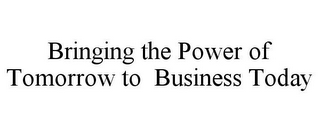 Bringing the Power of Tomorrow to Business Today